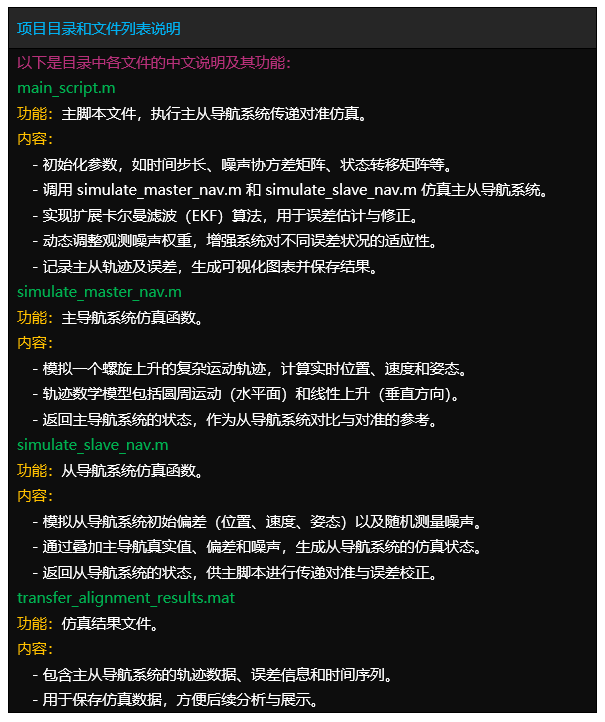 项目目录和文件列表说明

以下是目录中各文件的中文说明及其功能：

main_script.m

功能：主脚本文件，执行主从导航系统传递对准仿真。

内容：

- 初始化参数，如时间步长、噪声协方差矩阵、状态转移矩阵等。
- 调用 simulate_master_nav.m 和 simulate_slave_nav.m 仿真主从导航系统。
- 实现扩展卡尔曼滤波（EKF）算法，用于误差估计与修正。
- 动态调整观测噪声权重，增强系统对不同误差状况的适应性。
- 记录主从轨迹及误差，生成可视化图表并保存结果。

simulate_master_nav.m

功能：主导航系统仿真函数。

内容：

- 模拟一个螺旋上升的复杂运动轨迹，计算实时位置、速度和姿态。
- 轨迹数学模型包括圆周运动（水平面）和线性上升（垂直方向）。
- 返回主导航系统的状态，作为从导航系统对比与对准的参考。

simulate_slave_nav.m

功能：从导航系统仿真函数。

内容：

- 模拟从导航系统初始偏差（位置、速度、姿态）以及随机测量噪声。
- 通过叠加主导航真实值、偏差和噪声，生成从导航系统的仿真状态。
- 返回从导航系统的状态，供主脚本进行传递对准与误差校正。

transfer_alignment_results.mat

功能：仿真结果文件。

内容：

- 包含主从导航系统的轨迹数据、误差信息和时间序列。
- 用于保存仿真数据，方便后续分析与展示。